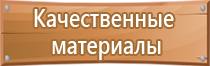 Качественные материалы